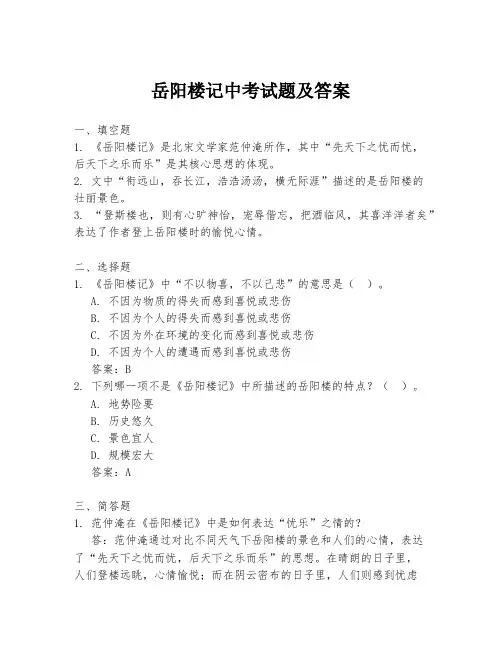 岳阳楼记中考试题及答案

一、填空题
1. 《岳阳楼记》是北宋文学家范仲淹所作，其中“先天下之忧而忧，后天下之乐而乐”是其核心思想的体现。
2. 文中“衔远山，吞长江，浩浩汤汤，横无际涯”描述的是岳阳楼的壮丽景色。
3. “登斯楼也，则有心旷神怡，宠辱偕忘，把酒临风，其喜洋洋者矣”表达了作者登上岳阳楼时的愉悦心情。

二、选择题
1. 《岳阳楼记》中“不以物喜，不以己悲”的意思是（ ）。
A. 不因为物质的得失而感到喜悦或悲伤
B. 不因为个人的得失而感到喜悦或悲伤
C. 不因为外在环境的变化而感到喜悦或悲伤
D. 不因为个人的遭遇而感到喜悦或悲伤
答案：B
2. 下列哪一项不是《岳阳楼记》中所描述的岳阳楼的特点？（ ）。
A. 地势险要
B. 历史悠久
C. 景色宜人
D. 规模宏大
答案：A

三、简答题
1. 范仲淹在《岳阳楼记》中是如何表达“忧乐”之情的？
答：范仲淹通过对比不同天气下岳阳楼的景色和人们的心情，表达了“先天下之忧而忧，后天下之乐而乐”的思想。在晴朗的日子里，人们登楼远眺，心情愉悦；而在阴云密布的日子里，人们则感到忧虑